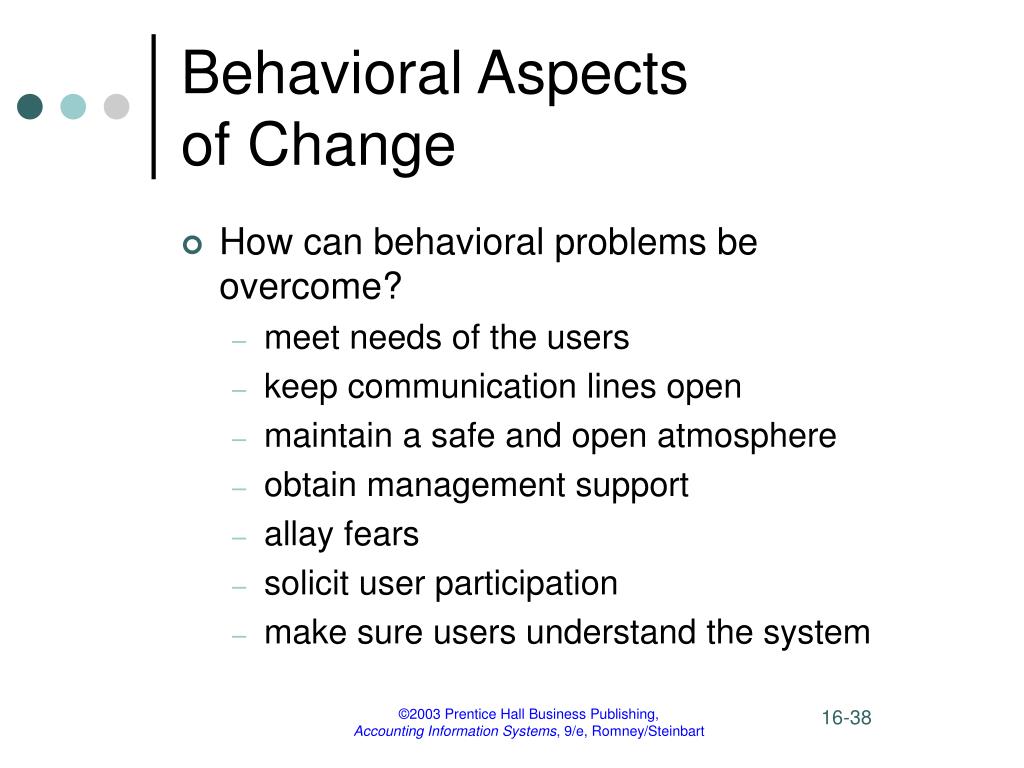 Behavioral Aspects of Change

How can behavioral problems be overcome?
– meet needs of the users
– keep communication lines open
– maintain a safe and open atmosphere
– obtain management support
– allay fears
– solicit user participation
– make sure users understand the system

©2003 Prentice Hall Business Publishing, Accounting Information Systems, 9/e, Romney/Steinbart

16-38